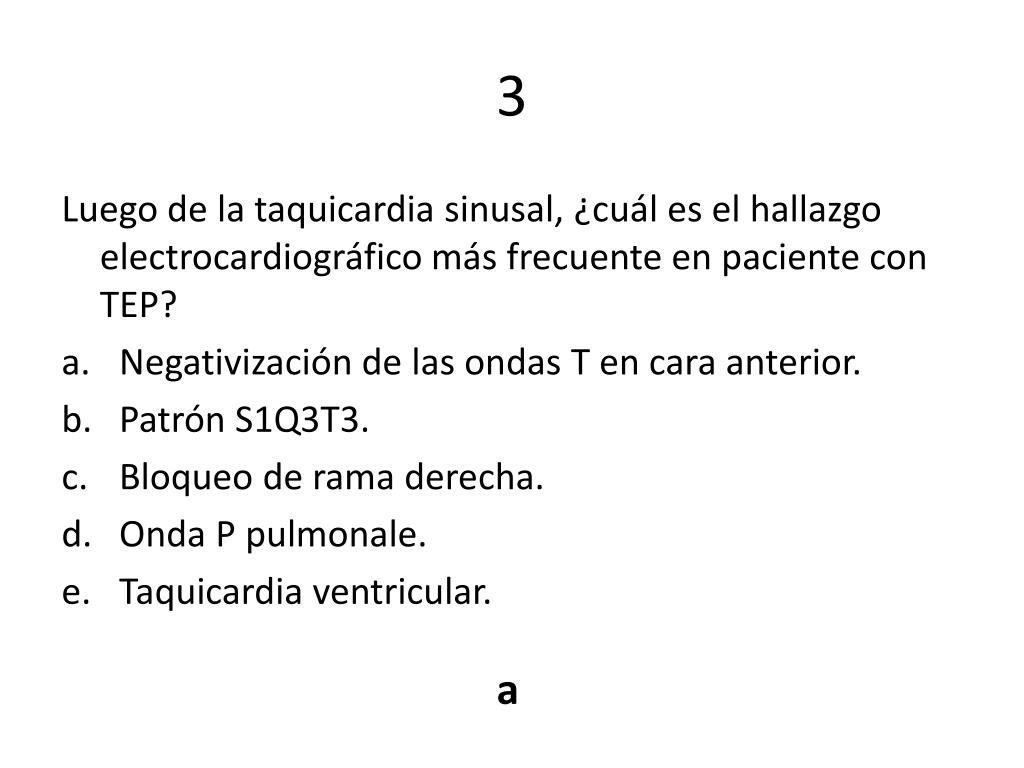 3

Luego de la taquicardia sinusal, ¿cuál es el hallazgo electrocardiográfico más frecuente en paciente con TEP?

a. Negativización de las ondas T en cara anterior.
b. Patrón S1Q3T3.
c. Bloqueo de rama derecha.
d. Onda P pulmonale.
e. Taquicardia ventricular.

a